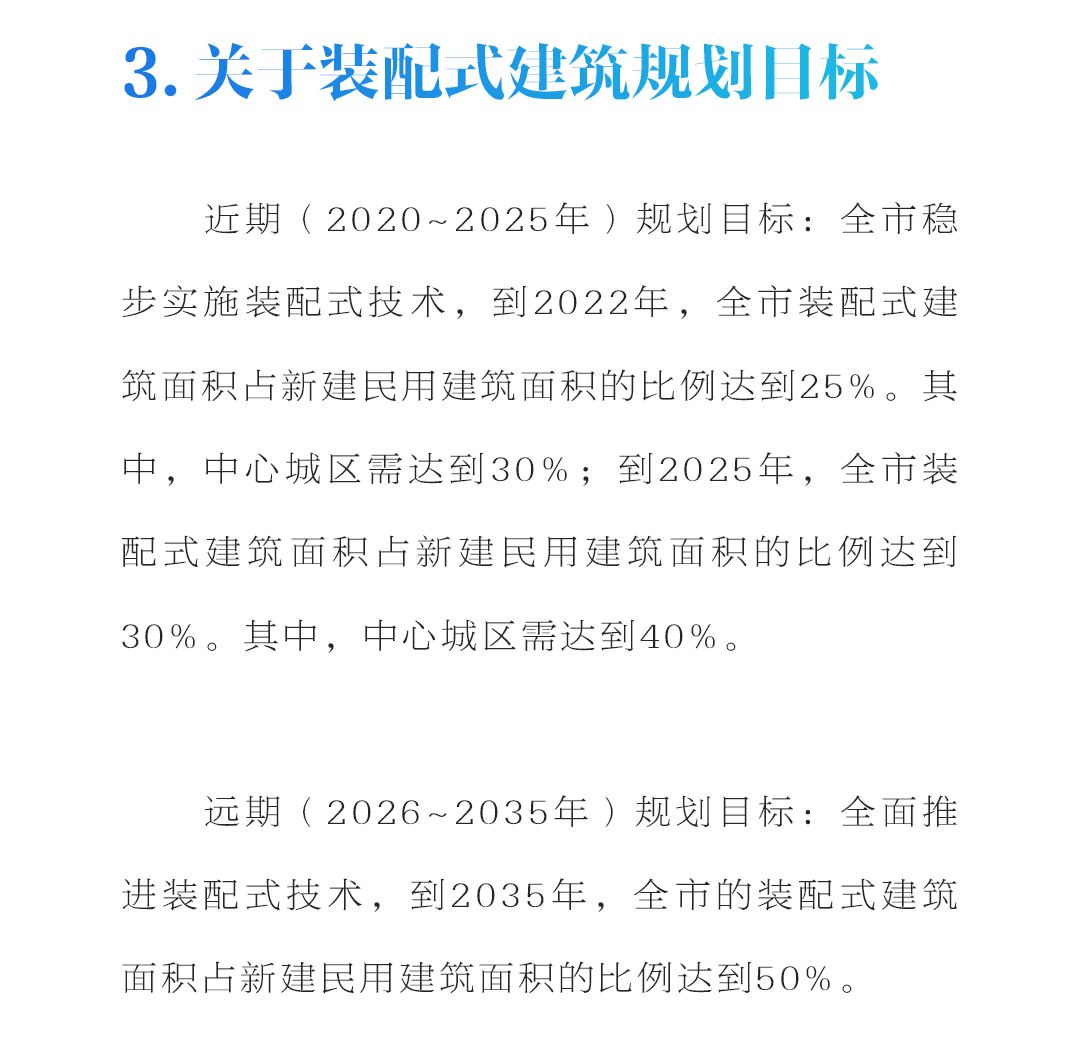 3. 关于装配式建筑规划目标

近期（2020~2025年）规划目标：全市稳步实施装配式技术，到2022年，全市装配式建筑面积占新建民用建筑面积的比例达到25%。其中，中心城区需达到30%；到2025年，全市装配式建筑面积占新建民用建筑面积的比例达到30%。其中，中心城区需达到40%。

远期（2026~2035年）规划目标：全面推进装配式技术，到2035年，全市的装配式建筑面积占新建民用建筑面积的比例达到50%。